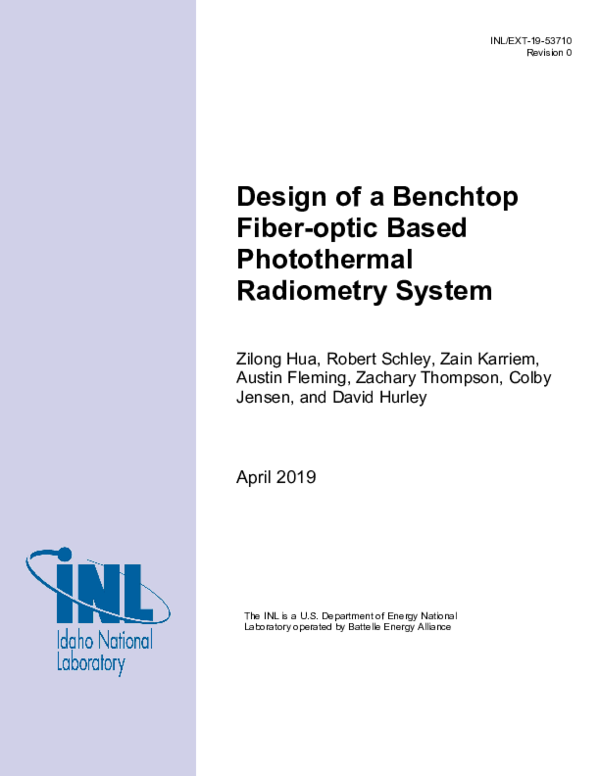 INL/EXT-19-53710
Revision 0

Design of a Benchtop Fiber-optic Based Photothermal Radiometry System

Zilong Hua, Robert Schley, Zain Karriem, Austin Fleming, Zachary Thompson, Colby Jensen, and David Hurley

April 2019

INL
Idaho National Laboratory

The INL is a U.S. Department of Energy National Laboratory operated by Battelle Energy Alliance